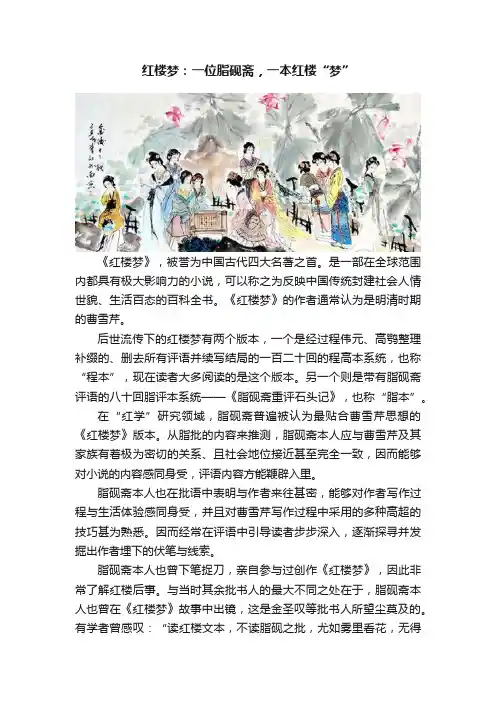 红楼梦：一位脂砚斋，一本红楼“梦”

《红楼梦》，被誉为中国古代四大名著之首。是一部在全球范围内都具有极大影响力的小说，可以称之为反映中国传统封建社会人情世貌、生活百态的百科全书。《红楼梦》的作者通常认为是明清时期的曹雪芹。

后世流传下的红楼梦有两个版本，一个是经过程伟元、高鹗整理补缀的、删去所有评语并续写结局的一百二十回的程高本系统，也称“程本”，现在读者大多阅读的是这个版本。另一个则是带有脂砚斋评语的八十回脂评本系统——《脂砚斋重评石头记》，也称“脂本”。

在“红学”研究领域，脂砚斋普遍被认为最贴合曹雪芹思想的《红楼梦》版本。从脂批的内容来推测，脂砚斋本人应与曹雪芹及其家族有着极为密切的关系、且社会地位接近甚至完全一致，因而能够对小说的内容感同身受，评语内容方能鞭辟入里。

脂砚斋本人也在批语中表明与作者来往甚密，能够对作者写作过程与生活体验感同身受，并且对曹雪芹写作过程中采用的多种高超的技巧甚为熟悉。因而经常在评语中引导读者步步深入，逐渐探寻并发掘出作者埋下的伏笔与线索。

脂砚斋本人也曾下笔捉刀，亲自参与过创作《红楼梦》，因此非常了解红楼后事。与当时其余批书人的最大不同之处在于，脂砚斋本人也曾在《红楼梦》故事中出镜，这是金圣叹等批书人所望尘莫及的。有学者曾感叹：“读红楼文本，不读脂砚之批，尤如雾里看花，无得